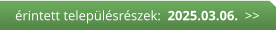 érintett településrészek: 2025.03.06. >>